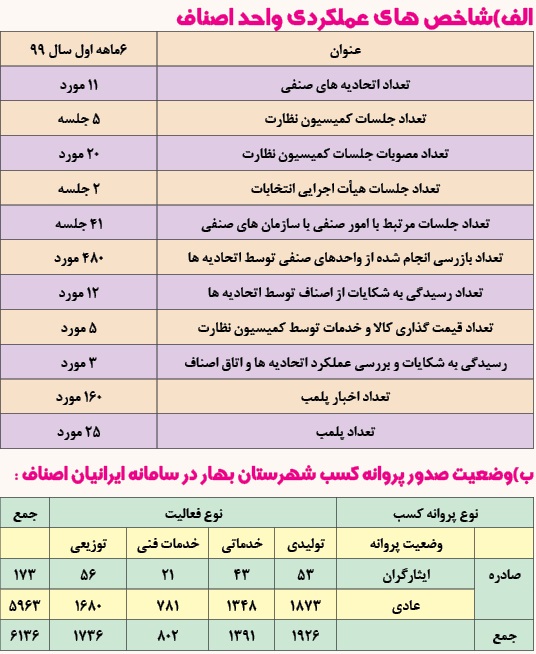 الف)شاخص های عملکردی واحد اصناف

| عنوان | ۶ماهه اول سال ۹۹ |
|---|---|
| تعداد اتحادیه های صنفی | ۱۱ مورد |
| تعداد جلسات کمیسیون نظارت | ۵ جلسه |
| تعداد مصوبات جلسات کمیسیون نظارت | ۲۰ مورد |
| تعداد جلسات هیأت اجرایی انتخابات | ۲ جلسه |
| تعداد جلسات مرتبط با امور صنفی با سازمان های صنفی | ۴۱ جلسه |
| تعداد بازرسی انجام شده از واحدهای صنفی توسط اتحادیه ها | ۴۸۰ مورد |
| تعداد رسیدگی به شکایات از اصناف توسط اتحادیه ها | ۱۲ مورد |
| تعداد قیمت گذاری کالا و خدمات توسط کمیسیون نظارت | ۵ مورد |
| رسیدگی به شکایات و بررسی عملکرد اتحادیه ها و اتاق اصناف | ۳ مورد |
| تعداد اخبار پلمب | ۱۶۰ مورد |
| تعداد پلمب | ۲۵ مورد |

ب)وضعیت صدور پروانه کسب شهرستان بهار در سامانه ایرانیان اصناف :

| نوع پروانه کسب | | نوع فعالیت | | | | جمع |
|---|---|---|---|---|---|---|
| | وضعیت پروانه | تولیدی | خدماتی | خدمات فنی | توزیعی | |
| صادره | ایثارگران | ۵۳ | ۴۳ | ۲۱ | ۵۶ | ۱۷۳ |
| | عادی | ۱۸۷۳ | ۱۳۴۸ | ۷۸۱ | ۱۶۸۰ | ۵۹۶۳ |
| جمع | | ۱۹۲۶ | ۱۳۹۱ | ۸۰۲ | ۱۷۳۶ | ۶۱۳۶ |